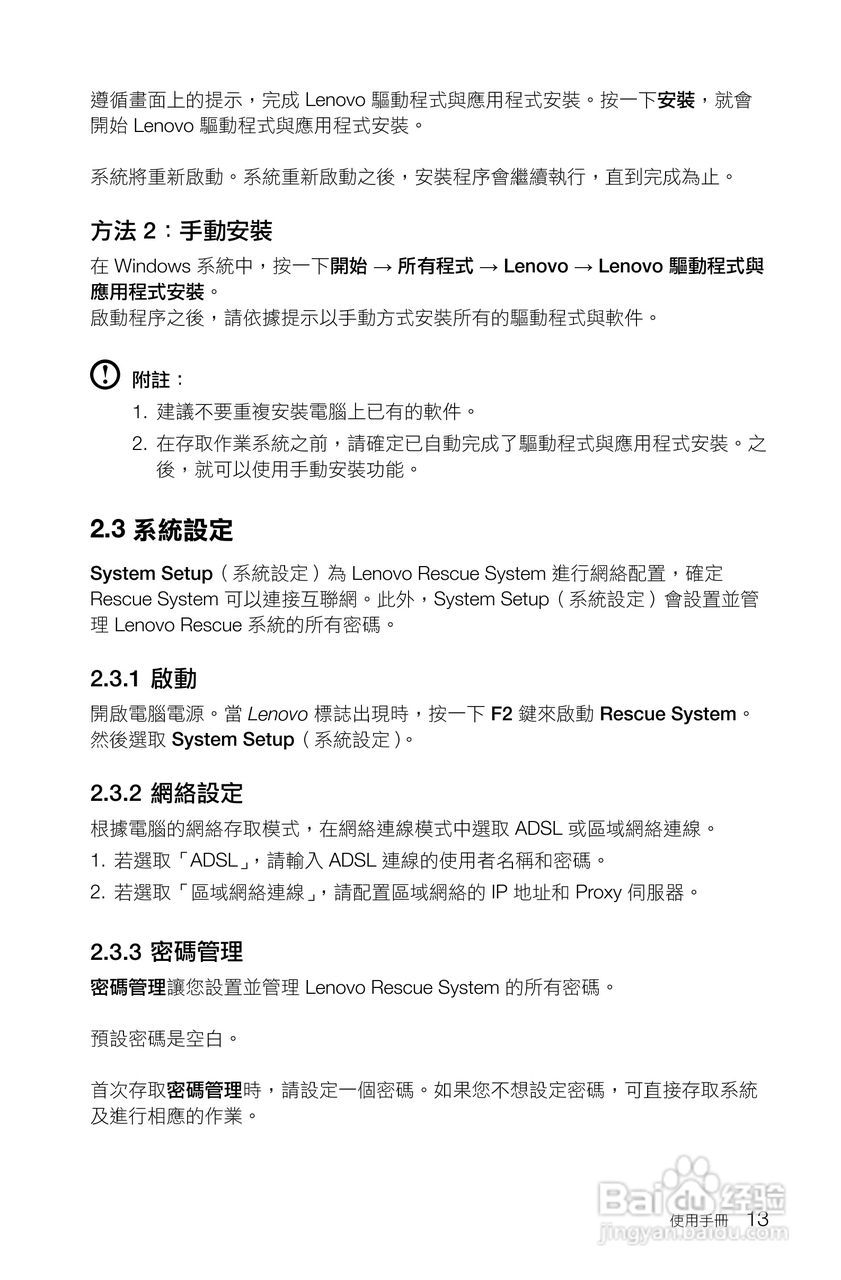 遵循畫面上的提示，完成 Lenovo 驅動程式與應用程式安裝。按一下安裝，就會開始 Lenovo 驅動程式與應用程式安裝。

系統將重新啟動。系統重新啟動之後，安裝程序會繼續執行，直到完成為止。

方法 2：手動安裝

在 Windows 系統中，按一下開始 → 所有程式 → Lenovo → Lenovo 驅動程式與應用程式安裝。
啟動程序之後，請依據提示以手動方式安裝所有的驅動程式與軟件。

附註：

1. 建議不要重複安裝電腦上已有的軟件。
2. 在存取作業系統之前，請確定已自動完成了驅動程式與應用程式安裝。之後，就可以使用手動安裝功能。

2.3 系統設定

System Setup（系統設定）為 Lenovo Rescue System 進行網絡配置，確定 Rescue System 可以連接互聯網。此外，System Setup（系統設定）會設置並管理 Lenovo Rescue 系統的所有密碼。

2.3.1 啟動

開啟電腦電源。當 Lenovo 標誌出現時，按一下 F2 鍵來啟動 Rescue System。然後選取 System Setup（系統設定）。

2.3.2 網絡設定

根據電腦的網絡存取模式，在網絡連線模式中選取 ADSL 或區域網絡連線。
1. 若選取「ADSL」，請輸入 ADSL 連線的使用者名稱和密碼。
2. 若選取「區域網絡連線」，請配置區域網絡的 IP 地址和 Proxy 伺服器。

2.3.3 密碼管理

密碼管理讓您設置並管理 Lenovo Rescue System 的所有密碼。

預設密碼是空白。

首次存取密碼管理時，請設定一個密碼。如果您不想設定密碼，可直接存取系統及進行相應的作業。

使用手冊 13

Baidu 经验
jingyan.baidu.com